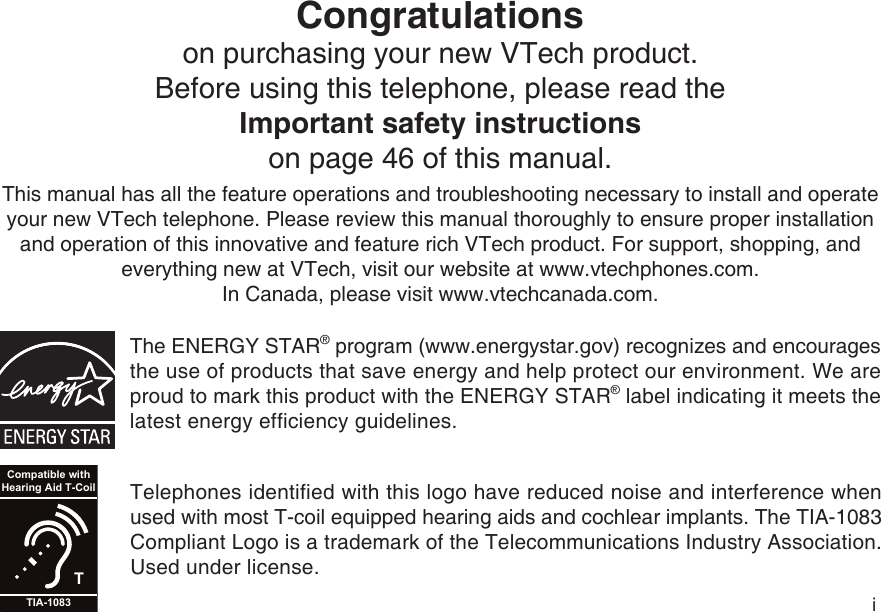 Congratulations
on purchasing your new VTech product.
Before using this telephone, please read the
Important safety instructions
on page 46 of this manual.

This manual has all the feature operations and troubleshooting necessary to install and operate your new VTech telephone. Please review this manual thoroughly to ensure proper installation and operation of this innovative and feature rich VTech product. For support, shopping, and everything new at VTech, visit our website at www.vtechphones.com.
In Canada, please visit www.vtechcanada.com.

energy
ENERGY STAR

The ENERGY STAR® program (www.energystar.gov) recognizes and encourages the use of products that save energy and help protect our environment. We are proud to mark this product with the ENERGY STAR® label indicating it meets the latest energy efficiency guidelines.

Compatible with Hearing Aid T-Coil
T
TIA-1083

Telephones identified with this logo have reduced noise and interference when used with most T-coil equipped hearing aids and cochlear implants. The TIA-1083 Compliant Logo is a trademark of the Telecommunications Industry Association. Used under license.

i